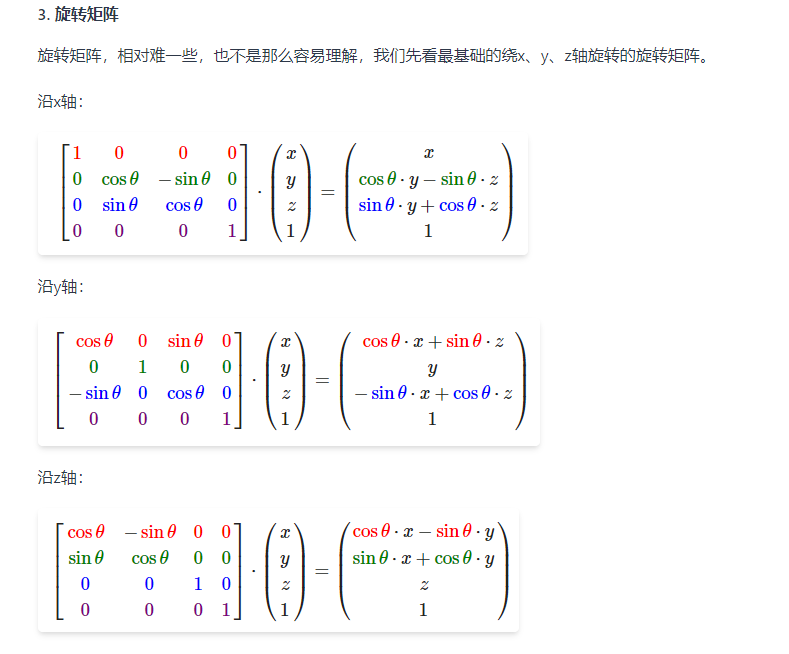 3. 旋转矩阵

旋转矩阵，相对难一些，也不是那么容易理解，我们先看最基础的绕x、y、z轴旋转的旋转矩阵。

沿x轴：

$\begin{bmatrix} 1 & 0 & 0 & 0 \\ 0 & \cos\theta & -\sin\theta & 0 \\ 0 & \sin\theta & \cos\theta & 0 \\ 0 & 0 & 0 & 1 \end{bmatrix} \cdot \begin{pmatrix} x \\ y \\ z \\ 1 \end{pmatrix} = \begin{pmatrix} x \\ \cos\theta \cdot y - \sin\theta \cdot z \\ \sin\theta \cdot y + \cos\theta \cdot z \\ 1 \end{pmatrix}$

沿y轴：

$\begin{bmatrix} \cos\theta & 0 & \sin\theta & 0 \\ 0 & 1 & 0 & 0 \\ -\sin\theta & 0 & \cos\theta & 0 \\ 0 & 0 & 0 & 1 \end{bmatrix} \cdot \begin{pmatrix} x \\ y \\ z \\ 1 \end{pmatrix} = \begin{pmatrix} \cos\theta \cdot x + \sin\theta \cdot z \\ y \\ -\sin\theta \cdot x + \cos\theta \cdot z \\ 1 \end{pmatrix}$

沿z轴：

$\begin{bmatrix} \cos\theta & -\sin\theta & 0 & 0 \\ \sin\theta & \cos\theta & 0 & 0 \\ 0 & 0 & 1 & 0 \\ 0 & 0 & 0 & 1 \end{bmatrix} \cdot \begin{pmatrix} x \\ y \\ z \\ 1 \end{pmatrix} = \begin{pmatrix} \cos\theta \cdot x - \sin\theta \cdot y \\ \sin\theta \cdot x + \cos\theta \cdot y \\ z \\ 1 \end{pmatrix}$